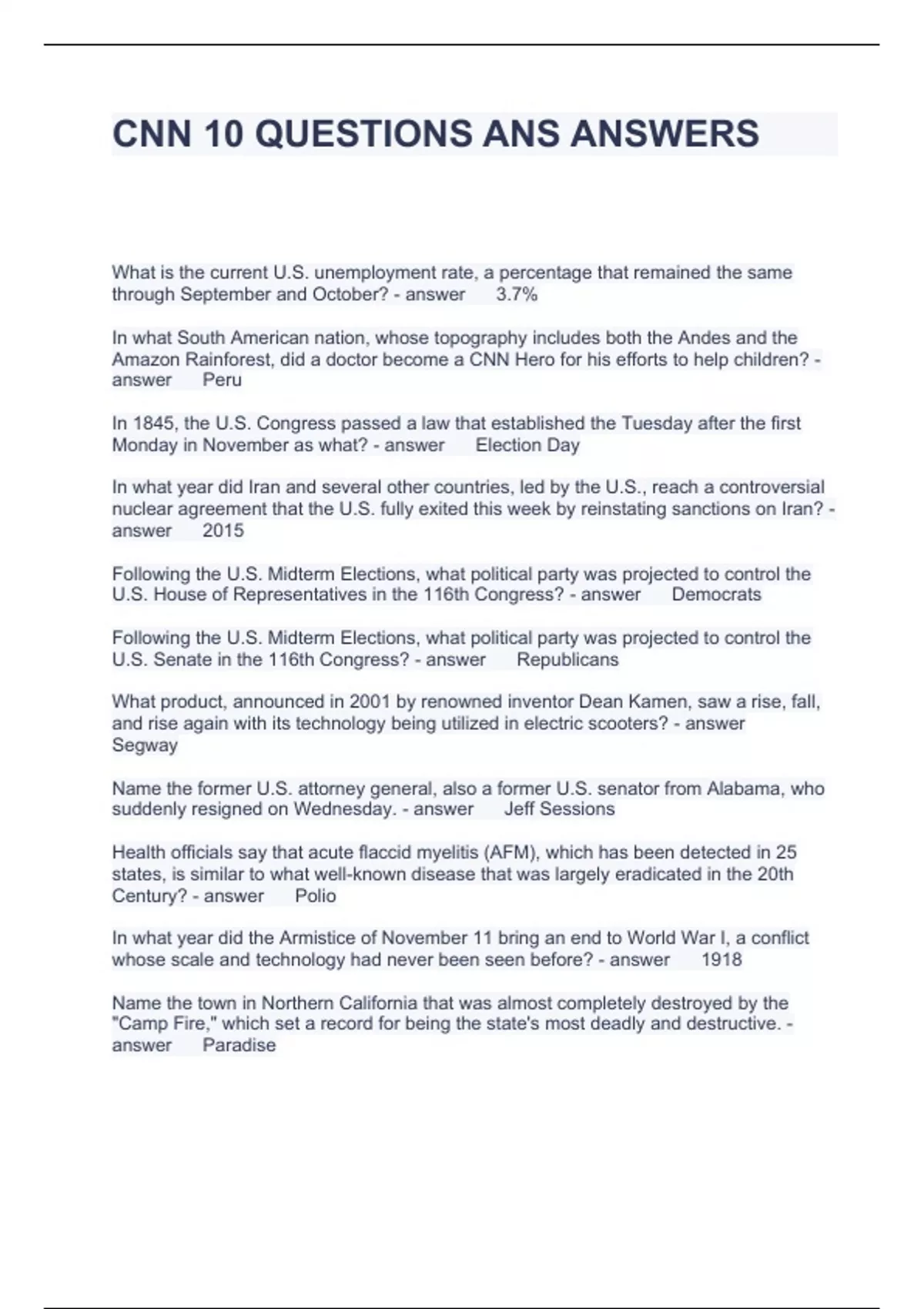 CNN 10 QUESTIONS ANS ANSWERS

What is the current U.S. unemployment rate, a percentage that remained the same through September and October? - answer 3.7%

In what South American nation, whose topography includes both the Andes and the Amazon Rainforest, did a doctor become a CNN Hero for his efforts to help children? - answer Peru

In 1845, the U.S. Congress passed a law that established the Tuesday after the first Monday in November as what? - answer Election Day

In what year did Iran and several other countries, led by the U.S., reach a controversial nuclear agreement that the U.S. fully exited this week by reinstating sanctions on Iran? - answer 2015

Following the U.S. Midterm Elections, what political party was projected to control the U.S. House of Representatives in the 116th Congress? - answer Democrats

Following the U.S. Midterm Elections, what political party was projected to control the U.S. Senate in the 116th Congress? - answer Republicans

What product, announced in 2001 by renowned inventor Dean Kamen, saw a rise, fall, and rise again with its technology being utilized in electric scooters? - answer Segway

Name the former U.S. attorney general, also a former U.S. senator from Alabama, who suddenly resigned on Wednesday. - answer Jeff Sessions

Health officials say that acute flaccid myelitis (AFM), which has been detected in 25 states, is similar to what well-known disease that was largely eradicated in the 20th Century? - answer Polio

In what year did the Armistice of November 11 bring an end to World War I, a conflict whose scale and technology had never been seen before? - answer 1918

Name the town in Northern California that was almost completely destroyed by the "Camp Fire," which set a record for being the state's most deadly and destructive. - answer Paradise